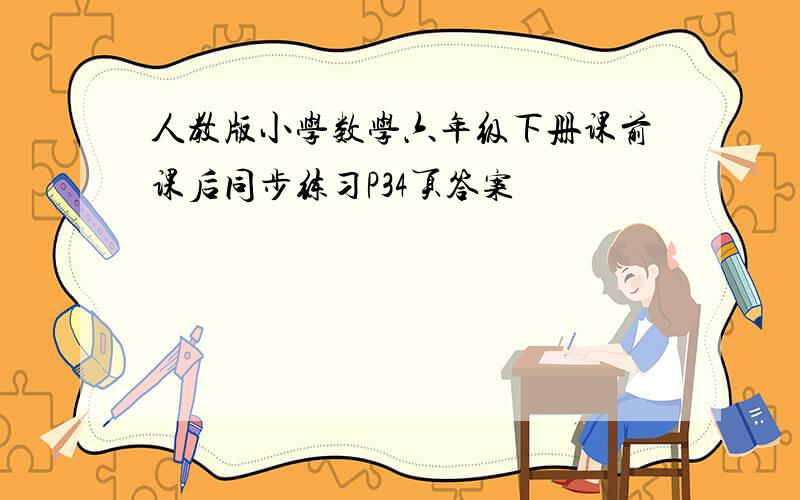 人教版小學数學六年级下册课前课后同步练习P34页答案